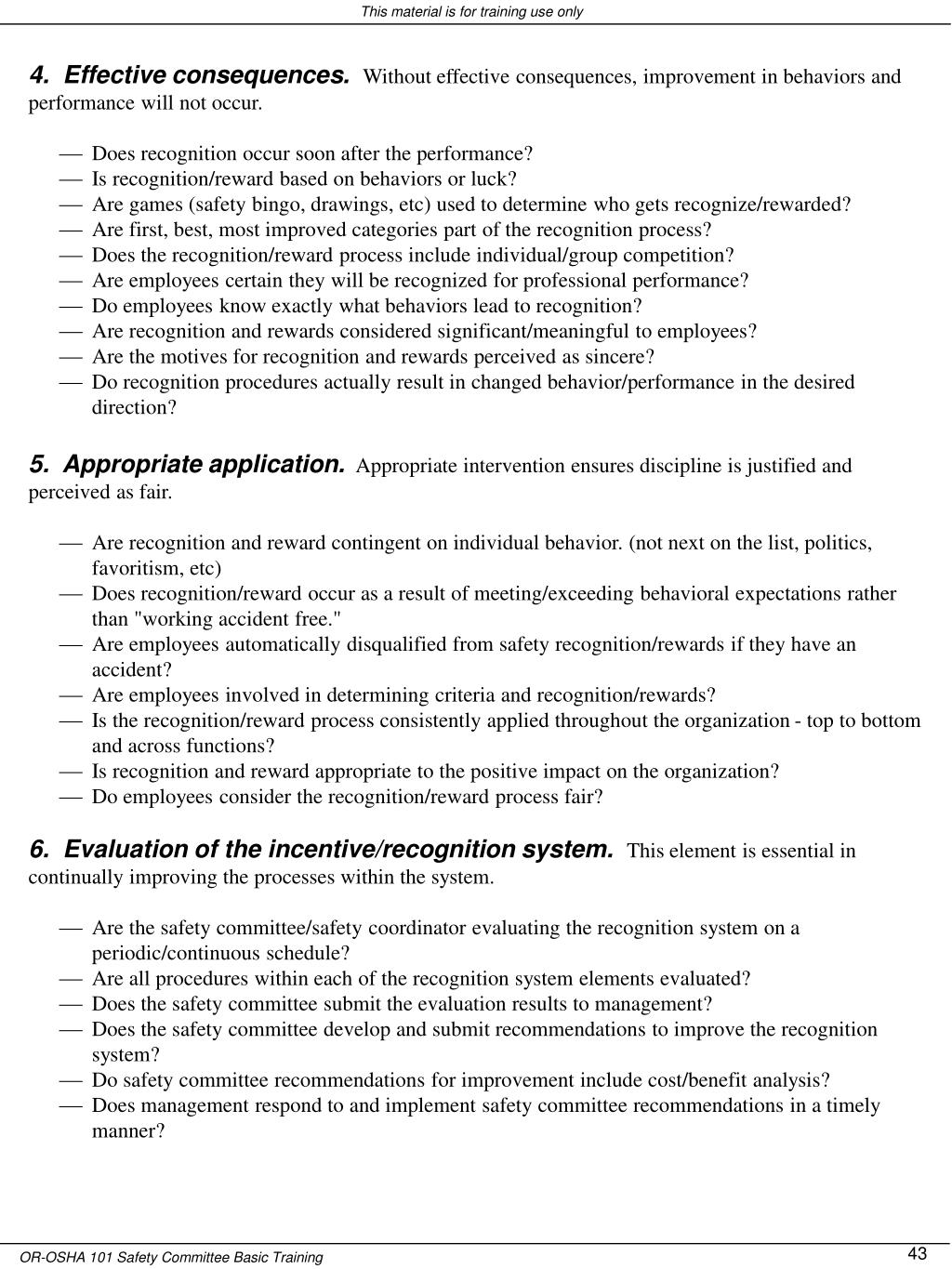 This material is for training use only

4. Effective consequences. Without effective consequences, improvement in behaviors and performance will not occur.

— Does recognition occur soon after the performance?
— Is recognition/reward based on behaviors or luck?
— Are games (safety bingo, drawings, etc) used to determine who gets recognize/rewarded?
— Are first, best, most improved categories part of the recognition process?
— Does the recognition/reward process include individual/group competition?
— Are employees certain they will be recognized for professional performance?
— Do employees know exactly what behaviors lead to recognition?
— Are recognition and rewards considered significant/meaningful to employees?
— Are the motives for recognition and rewards perceived as sincere?
— Do recognition procedures actually result in changed behavior/performance in the desired direction?

5. Appropriate application. Appropriate intervention ensures discipline is justified and perceived as fair.

— Are recognition and reward contingent on individual behavior. (not next on the list, politics, favoritism, etc)
— Does recognition/reward occur as a result of meeting/exceeding behavioral expectations rather than "working accident free."
— Are employees automatically disqualified from safety recognition/rewards if they have an accident?
— Are employees involved in determining criteria and recognition/rewards?
— Is the recognition/reward process consistently applied throughout the organization - top to bottom and across functions?
— Is recognition and reward appropriate to the positive impact on the organization?
— Do employees consider the recognition/reward process fair?

6. Evaluation of the incentive/recognition system. This element is essential in continually improving the processes within the system.

— Are the safety committee/safety coordinator evaluating the recognition system on a periodic/continuous schedule?
— Are all procedures within each of the recognition system elements evaluated?
— Does the safety committee submit the evaluation results to management?
— Does the safety committee develop and submit recommendations to improve the recognition system?
— Do safety committee recommendations for improvement include cost/benefit analysis?
— Does management respond to and implement safety committee recommendations in a timely manner?

OR-OSHA 101 Safety Committee Basic Training
43